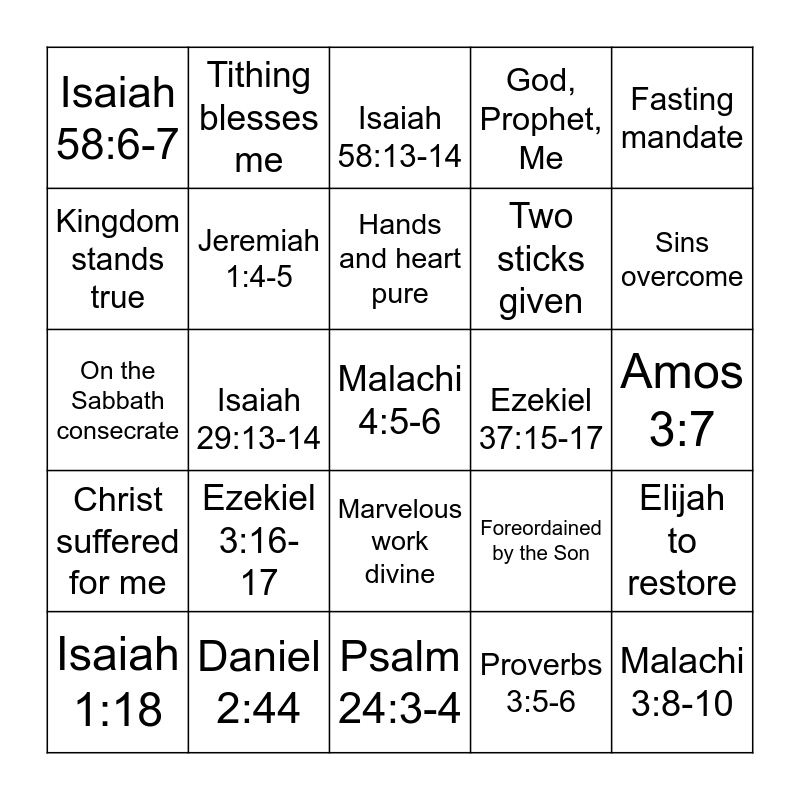 | Isaiah 58:6-7 | Tithing blesses me | Isaiah 58:13-14 | God, Prophet, Me | Fasting mandate |
|---|---|---|---|---|
| Kingdom stands true | Jeremiah 1:4-5 | Hands and heart pure | Two sticks given | Sins overcome |
| On the Sabbath consecrate | Isaiah 29:13-14 | Malachi 4:5-6 | Ezekiel 37:15-17 | Amos 3:7 |
| Christ suffered for me | Ezekiel 3:16-17 | Marvelous work divine | Foreordained by the Son | Elijah to restore |
| Isaiah 1:18 | Daniel 2:44 | Psalm 24:3-4 | Proverbs 3:5-6 | Malachi 3:8-10 |